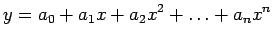 $y = a_0 + a_1 x + a_2 x^2 + \ldots + a_n x^n$